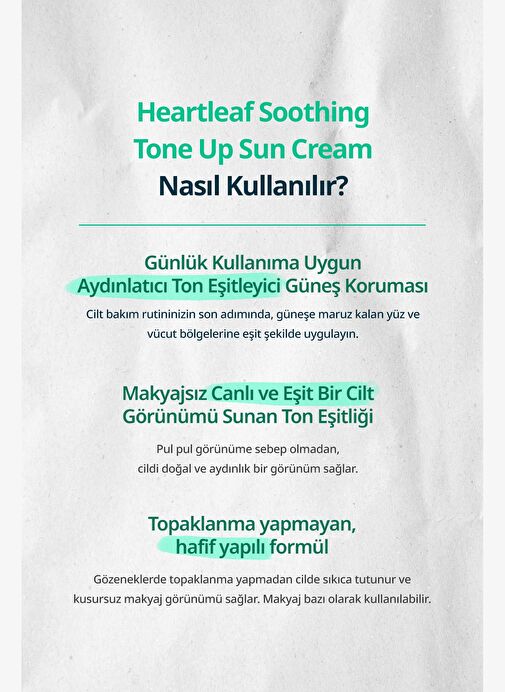 Heartleaf Soothing
Tone Up Sun Cream
Nasıl Kullanılır?

Günlük Kullanıma Uygun
Aydınlatıcı Ton Eşitleyici Güneş Koruması

Cilt bakım rutininizin son adımında, güneşe maruz kalan yüz ve vücut bölgelerine eşit şekilde uygulayın.

Makyajsız Canlı ve Eşit Bir Cilt
Görünümü Sunan Ton Eşitliği

Pul pul görünüme sebep olmadan, cildi doğal ve aydınlık bir görünüm sağlar.

Topaklanma yapmayan,
hafif yapılı formül

Gözeneklerde topaklanma yapmadan cilde sıkıca tutunur ve kusursuz makyaj görünümü sağlar. Makyaj bazı olarak kullanılabilir.